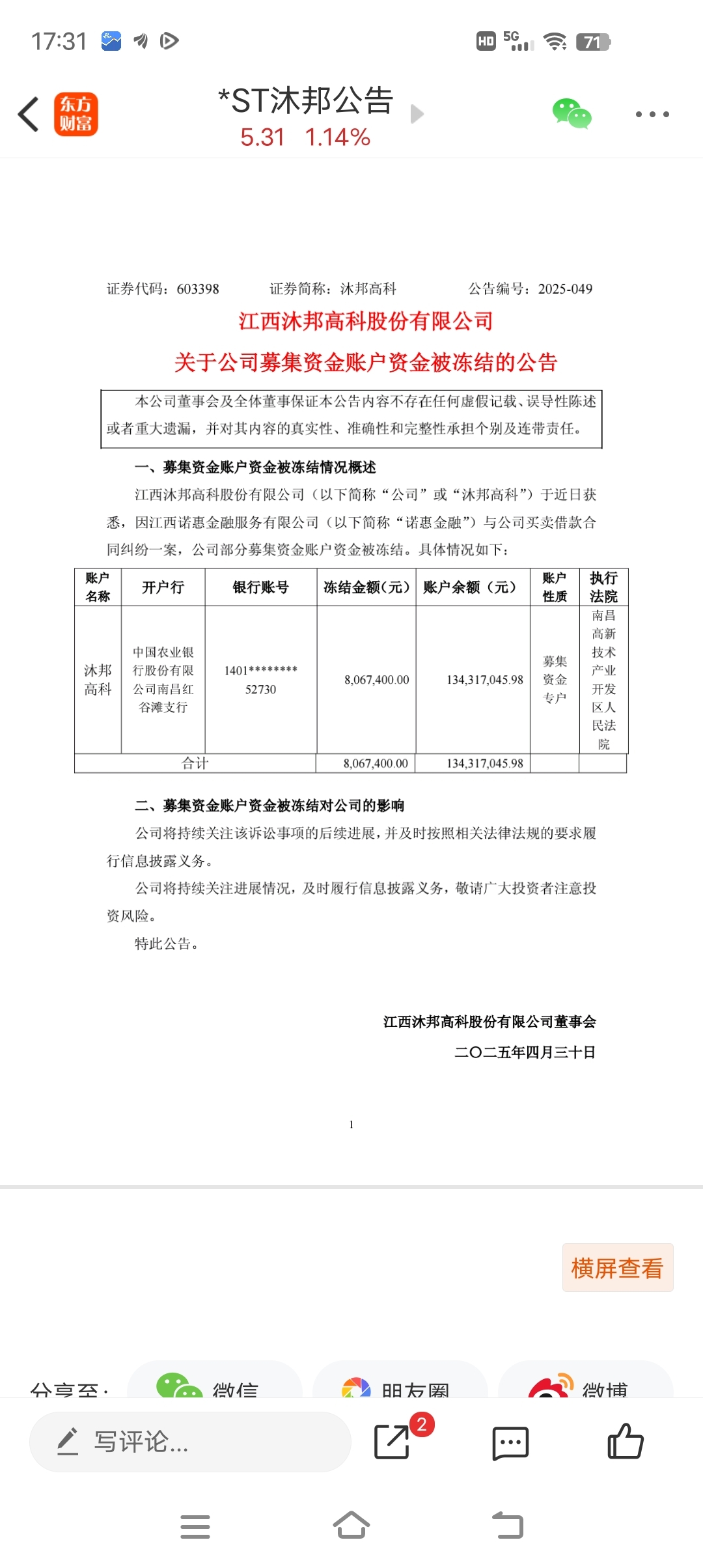 17:31 HD 5G 71

东方财富

*ST沐邦公告
5.31 1.14%

证券代码：603398 证券简称：沐邦高科 公告编号：2025-049

江西沐邦高科股份有限公司
关于公司募集资金账户资金被冻结的公告

本公司董事会及全体董事保证本公告内容不存在任何虚假记载、误导性陈述或者重大遗漏，并对其内容的真实性、准确性和完整性承担个别及连带责任。

一、募集资金账户资金被冻结情况概述

江西沐邦高科股份有限公司（以下简称“公司”或“沐邦高科”）于近日获悉，因江西诺惠金融服务有限公司（以下简称“诺惠金融”）与公司买卖借款合同纠纷一案，公司部分募集资金账户资金被冻结。具体情况如下：

| 账户名称 | 开户行 | 银行账号 | 冻结金额（元） | 账户余额（元） | 账户性质 | 执行法院 |
|---|---|---|---|---|---|---|
| 沐邦高科 | 中国农业银行股份有限公司南昌红谷滩支行 | 1401********52730 | 8,067,400.00 | 134,317,045.98 | 募集资金专户 | 南昌高新技术产业开发区人民法院 |
| 合计 | | | 8,067,400.00 | 134,317,045.98 | | |

二、募集资金账户资金被冻结对公司的影响

公司将持续关注该诉讼事项的后续进展，并及时按照相关法律法规的要求履行信息披露义务。

公司将持续关注进展情况，及时履行信息披露义务，敬请广大投资者注意投资风险。

特此公告。

江西沐邦高科股份有限公司董事会
二〇二五年四月三十日

1

横屏查看

分享至： 微信 朋友圈 微博

写评论...
2